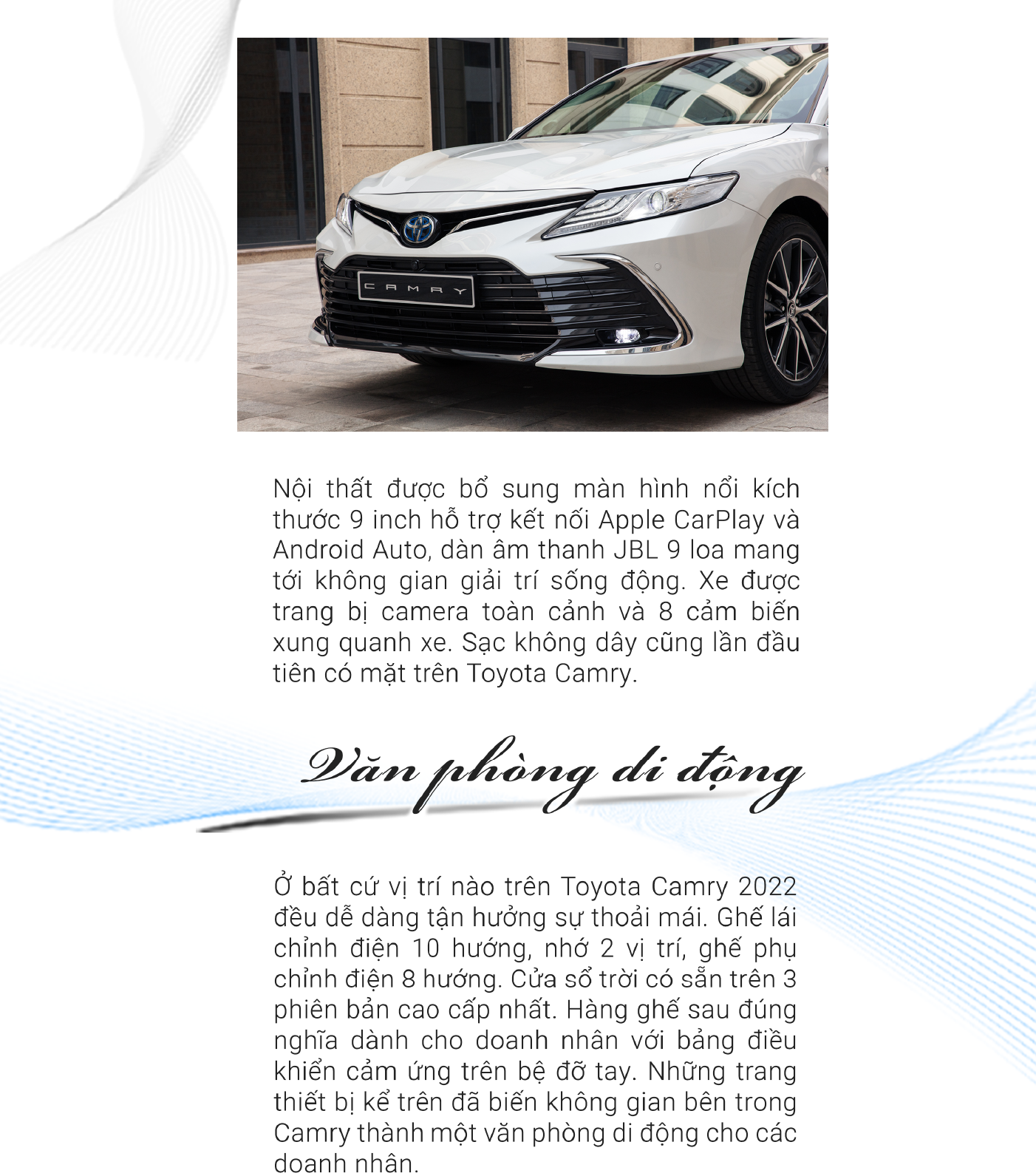 CAMRY

Nội thất được bổ sung màn hình nổi kích thước 9 inch hỗ trợ kết nối Apple CarPlay và Android Auto, dàn âm thanh JBL 9 loa mang tới không gian giải trí sống động. Xe được trang bị camera toàn cảnh và 8 cảm biến xung quanh xe. Sạc không dây cũng lần đầu tiên có mặt trên Toyota Camry.

Văn phòng di động

Ở bất cứ vị trí nào trên Toyota Camry 2022 đều dễ dàng tận hưởng sự thoải mái. Ghế lái chỉnh điện 10 hướng, nhớ 2 vị trí, ghế phụ chỉnh điện 8 hướng. Cửa sổ trời có sẵn trên 3 phiên bản cao cấp nhất. Hàng ghế sau đúng nghĩa dành cho doanh nhân với bảng điều khiển cảm ứng trên bệ đỡ tay. Những trang thiết bị kể trên đã biến không gian bên trong Camry thành một văn phòng di động cho các doanh nhân.